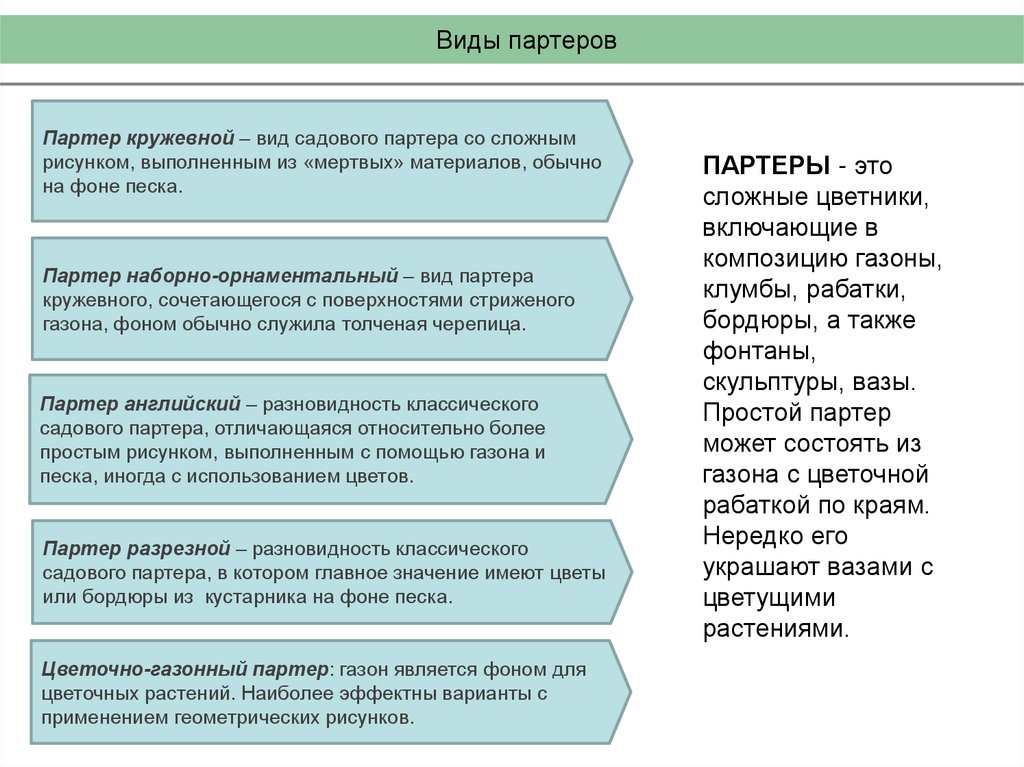 Виды партеров

Партер кружевной – вид садового партера со сложным рисунком, выполненным из «мертвых» материалов, обычно на фоне песка.

Партер наборно-орнаментальный – вид партера кружевного, сочетающегося с поверхностями стриженого газона, фоном обычно служила толченая черепица.

Партер английский – разновидность классического садового партера, отличающаяся относительно более простым рисунком, выполненным с помощью газона и песка, иногда с использованием цветов.

Партер разрезной – разновидность классического садового партера, в котором главное значение имеют цветы или бордюры из кустарника на фоне песка.

Цветочно-газонный партер: газон является фоном для цветочных растений. Наиболее эффектны варианты с применением геометрических рисунков.

ПАРТЕРЫ - это сложные цветники, включающие в композицию газоны, клумбы, рабатки, бордюры, а также фонтаны, скульптуры, вазы. Простой партер может состоять из газона с цветочной рабаткой по краям. Нередко его украшают вазами с цветущими растениями.